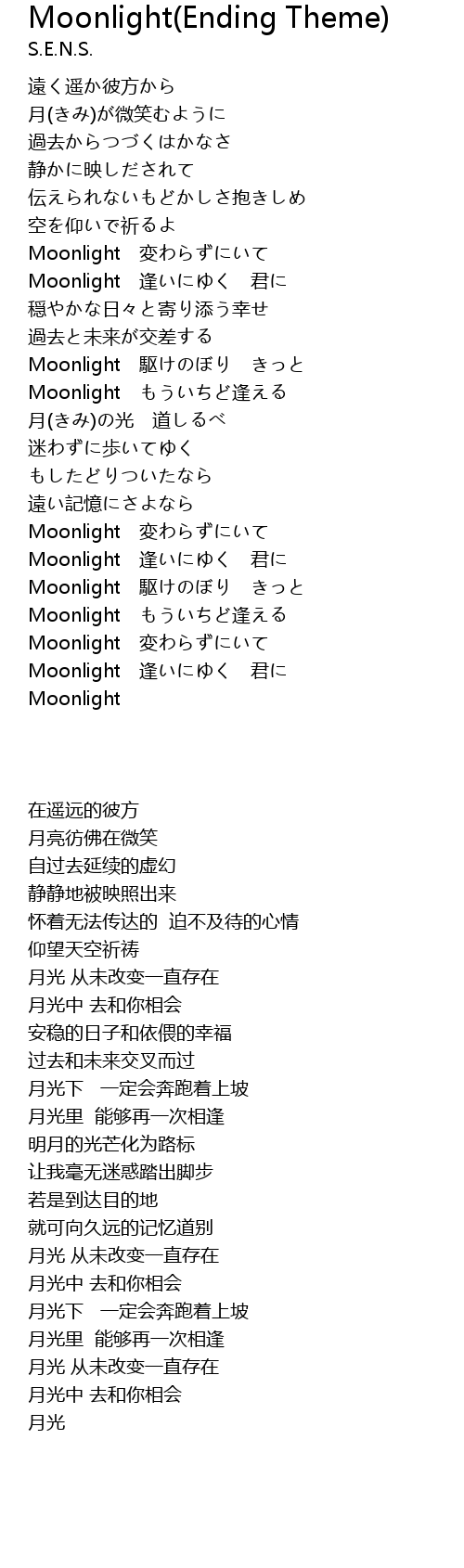 Moonlight(Ending Theme)
S.E.N.S.

遠く遥か彼方から
月(きみ)が微笑むように
過去からつづくはかなさ
静かに映しだされて
伝えられないもどかしさ抱きしめ
空を仰いで祈るよ
Moonlight　変わらずにいて
Moonlight　逢いにゆく　君に
穏やかな日々と寄り添う幸せ
過去と未来が交差する
Moonlight　駆けのぼり　きっと
Moonlight　もういちど逢える
月(きみ)の光　道しるべ
迷わずに歩いてゆく
もしたどりついたなら
遠い記憶にさよなら
Moonlight　変わらずにいて
Moonlight　逢いにゆく　君に
Moonlight　駆けのぼり　きっと
Moonlight　もういちど逢える
Moonlight　変わらずにいて
Moonlight　逢いにゆく　君に
Moonlight

在遥远的彼方
月亮彷佛在微笑
自过去延续的虚幻
静静地被映照出来
怀着无法传达的 迫不及待的心情
仰望天空祈祷
月光 从未改变一直存在
月光中 去和你相会
安稳的日子和依偎的幸福
过去和未来交叉而过
月光下　一定会奔跑着上坡
月光里 能够再一次相逢
明月的光芒化为路标
让我毫无迷惑踏出脚步
若是到达目的地
就可向久远的记忆道别
月光 从未改变一直存在
月光中 去和你相会
月光下　一定会奔跑着上坡
月光里 能够再一次相逢
月光 从未改变一直存在
月光中 去和你相会
月光